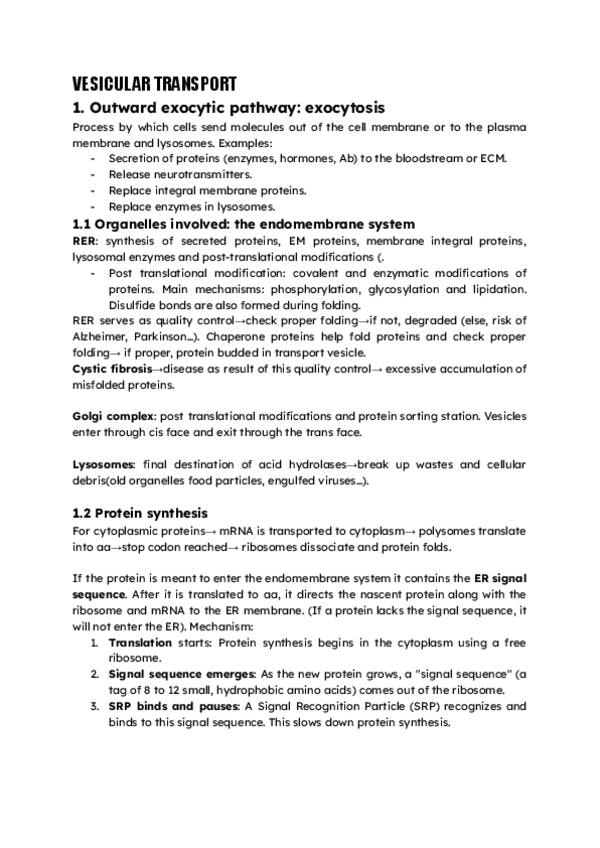 VESICULAR TRANSPORT

1. Outward exocytic pathway: exocytosis

Process by which cells send molecules out of the cell membrane or to the plasma membrane and lysosomes. Examples:

- Secretion of proteins (enzymes, hormones, Ab) to the bloodstream or ECM.
- Release neurotransmitters.
- Replace integral membrane proteins.
- Replace enzymes in lysosomes.

1.1 Organelles involved: the endomembrane system

RER: synthesis of secreted proteins, EM proteins, membrane integral proteins, lysosomal enzymes and post-translational modifications (.

- Post translational modification: covalent and enzymatic modifications of proteins. Main mechanisms: phosphorylation, glycosylation and lipidation. Disulfide bonds are also formed during folding.

RER serves as quality control→check proper folding→if not, degraded (else, risk of Alzheimer, Parkinson...). Chaperone proteins help fold proteins and check proper folding→ if proper, protein budded in transport vesicle.

Cystic fibrosis→disease as result of this quality control→ excessive accumulation of misfolded proteins.

Golgi complex: post translational modifications and protein sorting station. Vesicles enter through cis face and exit through the trans face.

Lysosomes: final destination of acid hydrolases→break up wastes and cellular debris(old organelles food particles, engulfed viruses...).

1.2 Protein synthesis

For cytoplasmic proteins→ mRNA is transported to cytoplasm→ polysomes translate into aa→stop codon reached→ ribosomes dissociate and protein folds.

If the protein is meant to enter the endomembrane system it contains the ER signal sequence. After it is translated to aa, it directs the nascent protein along with the ribosome and mRNA to the ER membrane. (If a protein lacks the signal sequence, it will not enter the ER). Mechanism:

1. Translation starts: Protein synthesis begins in the cytoplasm using a free ribosome.
2. Signal sequence emerges: As the new protein grows, a "signal sequence" (a tag of 8 to 12 small, hydrophobic amino acids) comes out of the ribosome.
3. SRP binds and pauses: A Signal Recognition Particle (SRP) recognizes and binds to this signal sequence. This slows down protein synthesis.